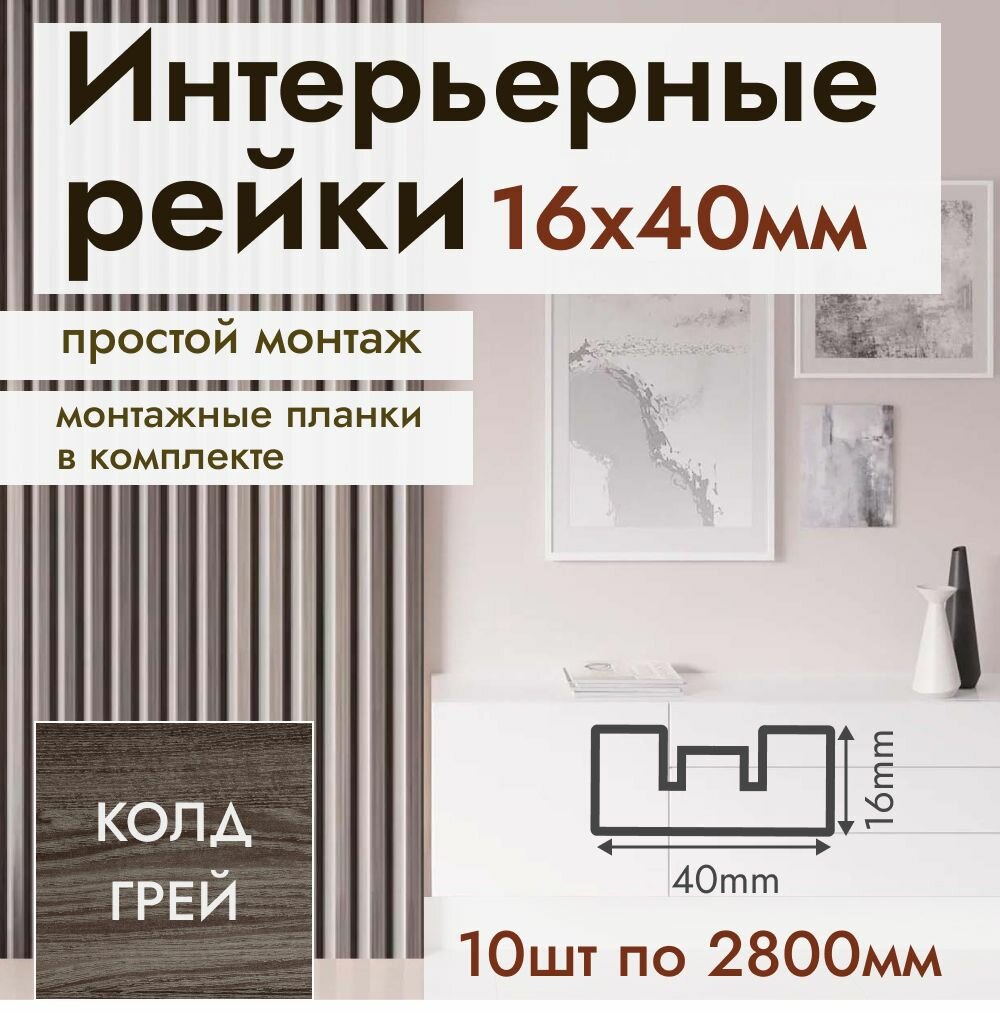 Интерьерные рейки 16х40мм

простой монтаж

монтажные планки в комплекте

КОЛД ГРЕЙ

16mm

40mm

10шт по 2800мм